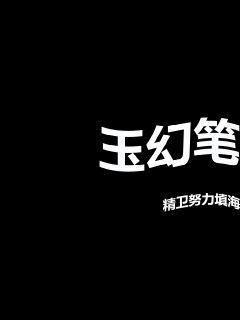 玉幻笔

精卫努力填海